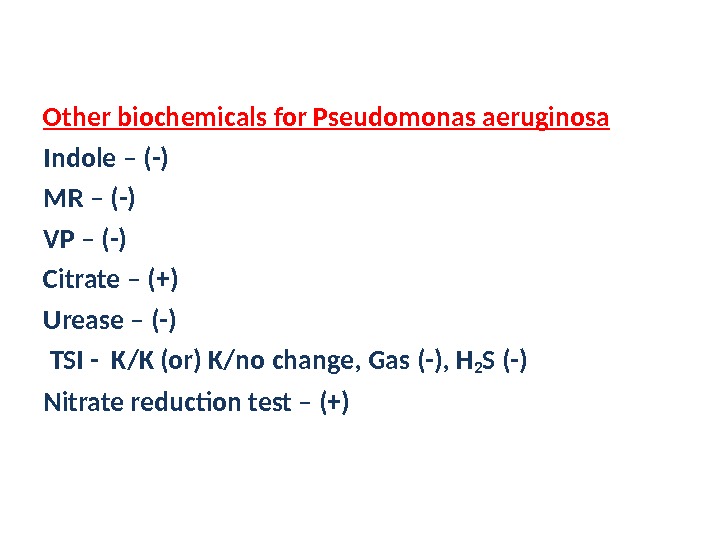 Other biochemicals for Pseudomonas aeruginosa

Indole – (-)

MR – (-)

VP – (-)

Citrate – (+)

Urease – (-)

TSI - K/K (or) K/no change, Gas (-), $H_2S$ (-)

Nitrate reduction test – (+)